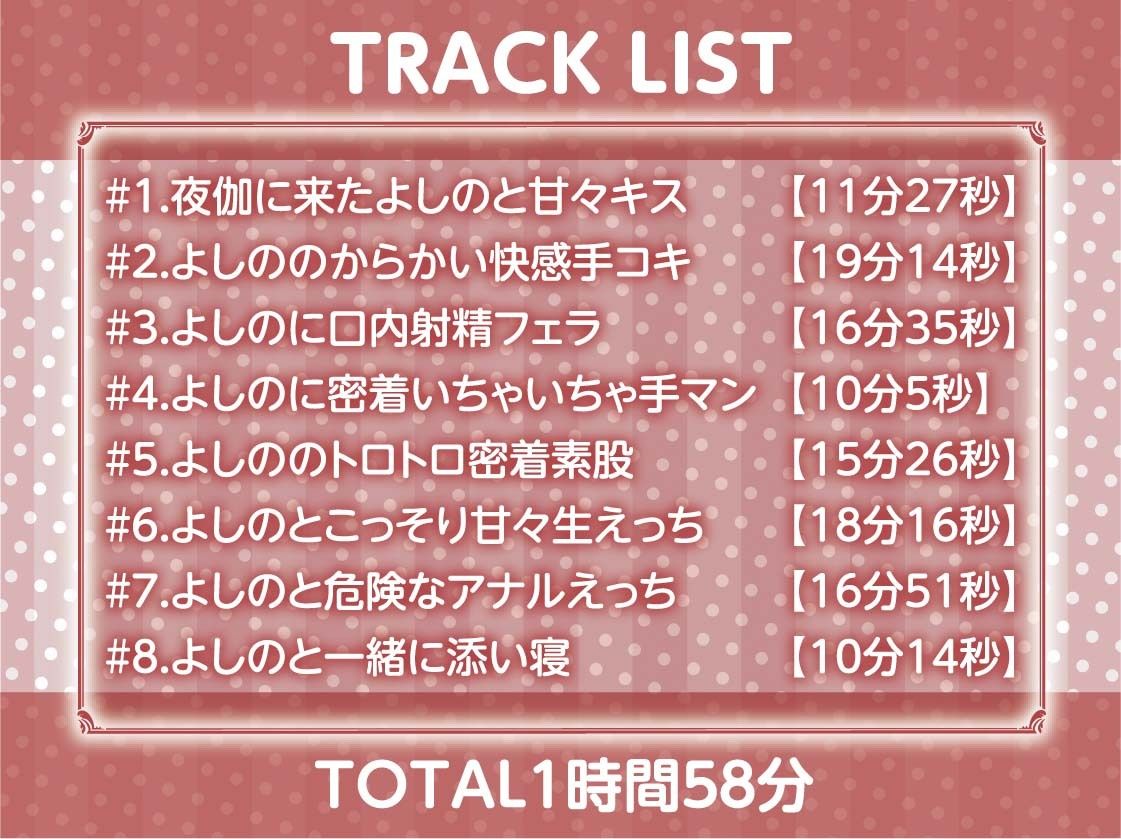 TRACK LIST

#1.夜伽に来たよしのと甘々キス 【11分27秒】
#2.よしののからかい快感手コキ 【19分14秒】
#3.よしのに口内射精フェラ 【16分35秒】
#4.よしのに密着いちゃいちゃ手マン 【10分5秒】
#5.よしののトロトロ密着素股 【15分26秒】
#6.よしのとこっそり甘々生えっち 【18分16秒】
#7.よしのと危険なアナルえっち 【16分51秒】
#8.よしのと一緒に添い寝 【10分14秒】

TOTAL1時間58分